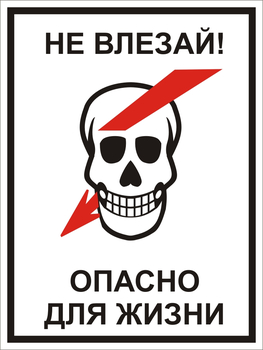 НЕ ВЛЕЗАЙ!

ОПАСНО
ДЛЯ ЖИЗНИ